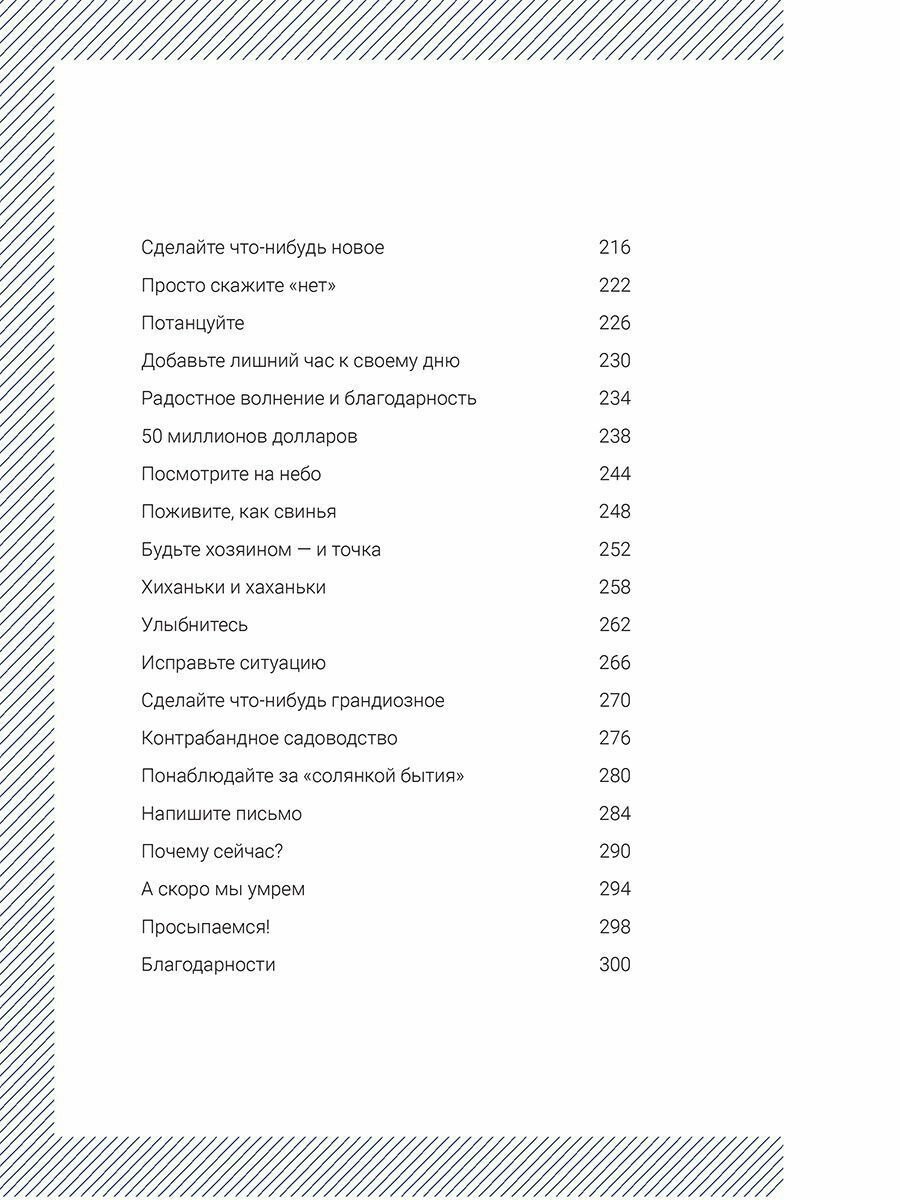 | | |
|---|---|
| Сделайте что-нибудь новое | 216 |
| Просто скажите «нет» | 222 |
| Потанцуйте | 226 |
| Добавьте лишний час к своему дню | 230 |
| Радостное волнение и благодарность | 234 |
| 50 миллионов долларов | 238 |
| Посмотрите на небо | 244 |
| Поживите, как свинья | 248 |
| Будьте хозяином — и точка | 252 |
| Хиханьки и хаханьки | 258 |
| Улыбнитесь | 262 |
| Исправьте ситуацию | 266 |
| Сделайте что-нибудь грандиозное | 270 |
| Контрабандное садоводство | 276 |
| Понаблюдайте за «солянкой бытия» | 280 |
| Напишите письмо | 284 |
| Почему сейчас? | 290 |
| А скоро мы умрем | 294 |
| Просыпаемся! | 298 |
| Благодарности | 300 |